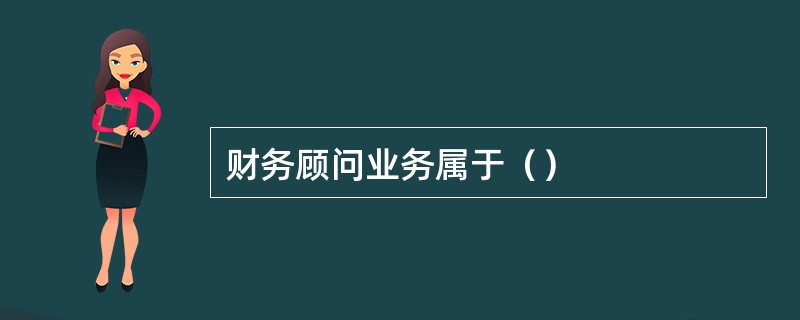 财务顾问业务属于（）